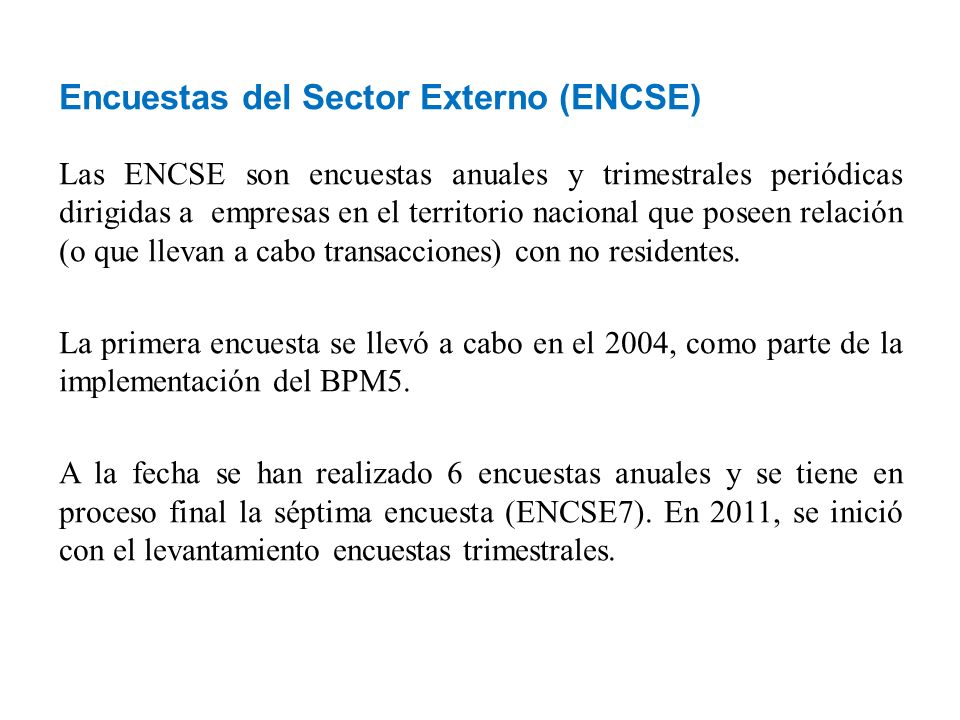 Encuestas del Sector Externo (ENCSE)

Las ENCSE son encuestas anuales y trimestrales periódicas dirigidas a empresas en el territorio nacional que poseen relación (o que llevan a cabo transacciones) con no residentes.

La primera encuesta se llevó a cabo en el 2004, como parte de la implementación del BPM5.

A la fecha se han realizado 6 encuestas anuales y se tiene en proceso final la séptima encuesta (ENCSE7). En 2011, se inició con el levantamiento encuestas trimestrales.